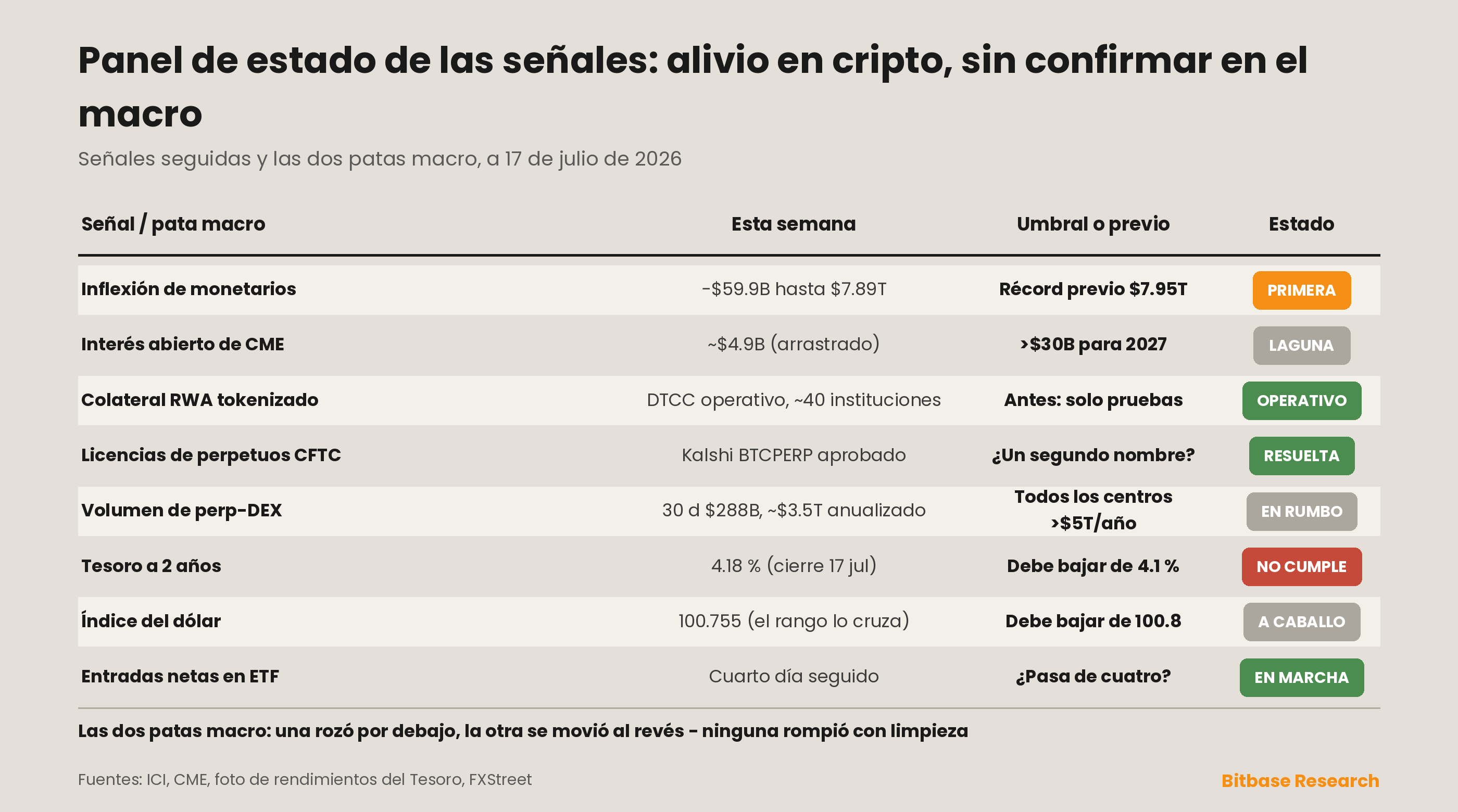 Panel de estado de las señales: alivio en cripto, sin confirmar en el macro

Señales seguidas y las dos patas macro, a 17 de julio de 2026

| Señal / pata macro | Esta semana | Umbral o previo | Estado |
|---|---|---|---|
| Inflexión de monetarios | -\$59.9B hasta \$7.89T | Récord previo \$7.95T | PRIMERA |
| Interés abierto de CME | ~\$4.9B (arrastrado) | >\$30B para 2027 | LAGUNA |
| Colateral RWA tokenizado | DTCC operativo, ~40 instituciones | Antes: solo pruebas | OPERATIVO |
| Licencias de perpetuos CFTC | Kalshi BTCPERP aprobado | ¿Un segundo nombre? | RESUELTA |
| Volumen de perp-DEX | 30 d \$288B, ~\$3.5T anualizado | Todos los centros >\$5T/año | EN RUMBO |
| Tesoro a 2 años | 4.18 % (cierre 17 jul) | Debe bajar de 4.1 % | NO CUMPLE |
| Índice del dólar | 100.755 (el rango lo cruza) | Debe bajar de 100.8 | A CABALLO |
| Entradas netas en ETF | Cuarto día seguido | ¿Pasa de cuatro? | EN MARCHA |

Las dos patas macro: una rozó por debajo, la otra se movió al revés - ninguna rompió con limpieza

Fuentes: ICI, CME, foto de rendimientos del Tesoro, FXStreet

Bitbase Research